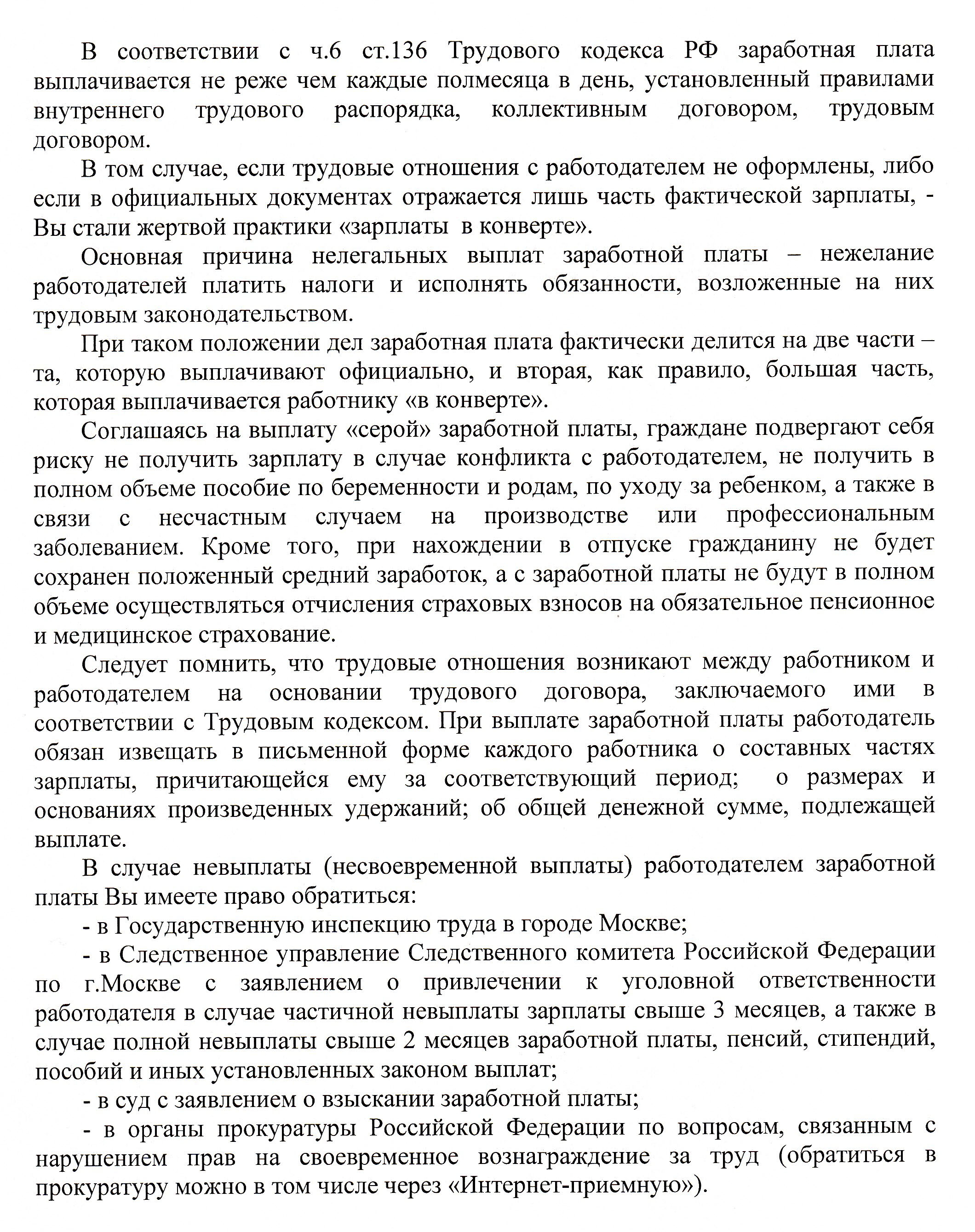 В соответствии с ч.6 ст.136 Трудового кодекса РФ заработная плата выплачивается не реже чем каждые полмесяца в день, установленный правилами внутреннего трудового распорядка, коллективным договором, трудовым договором.

В том случае, если трудовые отношения с работодателем не оформлены, либо если в официальных документах отражается лишь часть фактической зарплаты, - Вы стали жертвой практики «зарплаты в конверте».

Основная причина нелегальных выплат заработной платы – нежелание работодателей платить налоги и исполнять обязанности, возложенные на них трудовым законодательством.

При таком положении дел заработная плата фактически делится на две части – та, которую выплачивают официально, и вторая, как правило, большая часть, которая выплачивается работнику «в конверте».

Соглашаясь на выплату «серой» заработной платы, граждане подвергают себя риску не получить зарплату в случае конфликта с работодателем, не получить в полном объеме пособие по беременности и родам, по уходу за ребенком, а также в связи с несчастным случаем на производстве или профессиональным заболеванием. Кроме того, при нахождении в отпуске гражданину не будет сохранен положенный средний заработок, а с заработной платы не будут в полном объеме осуществляться отчисления страховых взносов на обязательное пенсионное и медицинское страхование.

Следует помнить, что трудовые отношения возникают между работником и работодателем на основании трудового договора, заключаемого ими в соответствии с Трудовым кодексом. При выплате заработной платы работодатель обязан извещать в письменной форме каждого работника о составных частях зарплаты, причитающейся ему за соответствующий период; о размерах и основаниях произведенных удержаний; об общей денежной сумме, подлежащей выплате.

В случае невыплаты (несвоевременной выплаты) работодателем заработной платы Вы имеете право обратиться:

- в Государственную инспекцию труда в городе Москве;

- в Следственное управление Следственного комитета Российской Федерации по г.Москве с заявлением о привлечении к уголовной ответственности работодателя в случае частичной невыплаты зарплаты свыше 3 месяцев, а также в случае полной невыплаты свыше 2 месяцев заработной платы, пенсий, стипендий, пособий и иных установленных законом выплат;

- в суд с заявлением о взыскании заработной платы;

- в органы прокуратуры Российской Федерации по вопросам, связанным с нарушением прав на своевременное вознаграждение за труд (обратиться в прокуратуру можно в том числе через «Интернет-приемную»).